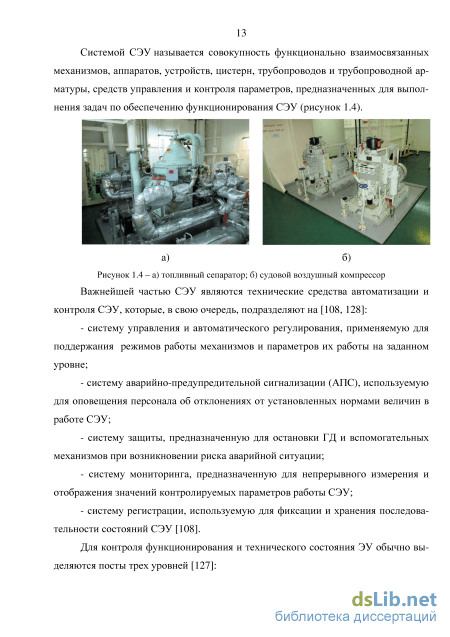 13

Системой СЭУ называется совокупность функционально взаимосвязанных механизмов, аппаратов, устройств, цистерн, трубопроводов и трубопроводной арматуры, средств управления и контроля параметров, предназначенных для выполнения задач по обеспечению функционирования СЭУ (рисунок 1.4).

а)

б)

Рисунок 1.4 – а) топливный сепаратор; б) судовой воздушный компрессор

Важнейшей частью СЭУ являются технические средства автоматизации и контроля СЭУ, которые, в свою очередь, подразделяют на [108, 128]:

- систему управления и автоматического регулирования, применяемую для поддержания режимов работы механизмов и параметров их работы на заданном уровне;

- систему аварийно-предупредительной сигнализации (АПС), используемую для оповещения персонала об отклонениях от установленных нормами величин в работе СЭУ;

- систему защиты, предназначенную для остановки ГД и вспомогательных механизмов при возникновении риска аварийной ситуации;

- систему мониторинга, предназначенную для непрерывного измерения и отображения значений контролируемых параметров работы СЭУ;

- систему регистрации, используемую для фиксации и хранения последовательности состояний СЭУ [108].

Для контроля функционирования и технического состояния ЭУ обычно выделяются посты трех уровней [127]:

dsLib.net
библиотека диссертаций